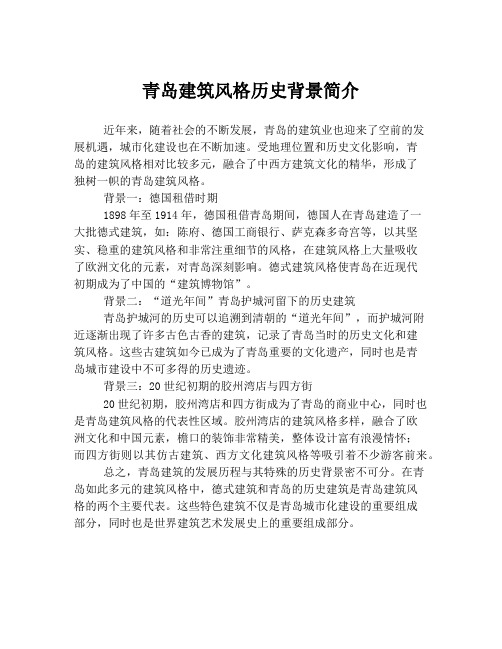 青岛建筑风格历史背景简介

近年来，随着社会的不断发展，青岛的建筑业也迎来了空前的发展机遇，城市化建设也在不断加速。受地理位置和历史文化影响，青岛的建筑风格相对比较多元，融合了中西方建筑文化的精华，形成了独树一帜的青岛建筑风格。

背景一：德国租借时期

1898 年至 1914 年，德国租借青岛期间，德国人在青岛建造了一大批德式建筑，如：陈府、德国工商银行、萨克森多奇宫等，以其坚实、稳重的建筑风格和非常注重细节的风格，在建筑风格上大量吸收了欧洲文化的元素，对青岛深刻影响。德式建筑风格使青岛在近现代初期成为了中国的“建筑博物馆”。

背景二：“道光年间”青岛护城河留下的历史建筑

青岛护城河的历史可以追溯到清朝的“道光年间”，而护城河附近逐渐出现了许多古色古香的建筑，记录了青岛当时的历史文化和建筑风格。这些古建筑如今已成为了青岛重要的文化遗产，同时也是青岛城市建设中不可多得的历史遗迹。

背景三：20 世纪初期的胶州湾店与四方街

20 世纪初期，胶州湾店和四方街成为了青岛的商业中心，同时也是青岛建筑风格的代表性区域。胶州湾店的建筑风格多样，融合了欧洲文化和中国元素，檐口的装饰非常精美，整体设计富有浪漫情怀；而四方街则以其仿古建筑、西方文化建筑风格等吸引着不少游客前来。

总之，青岛建筑的发展历程与其特殊的历史背景密不可分。在青岛如此多元的建筑风格中，德式建筑和青岛的历史建筑是青岛建筑风格的两个主要代表。这些特色建筑不仅是青岛城市化建设的重要组成部分，同时也是世界建筑艺术发展史上的重要组成部分。